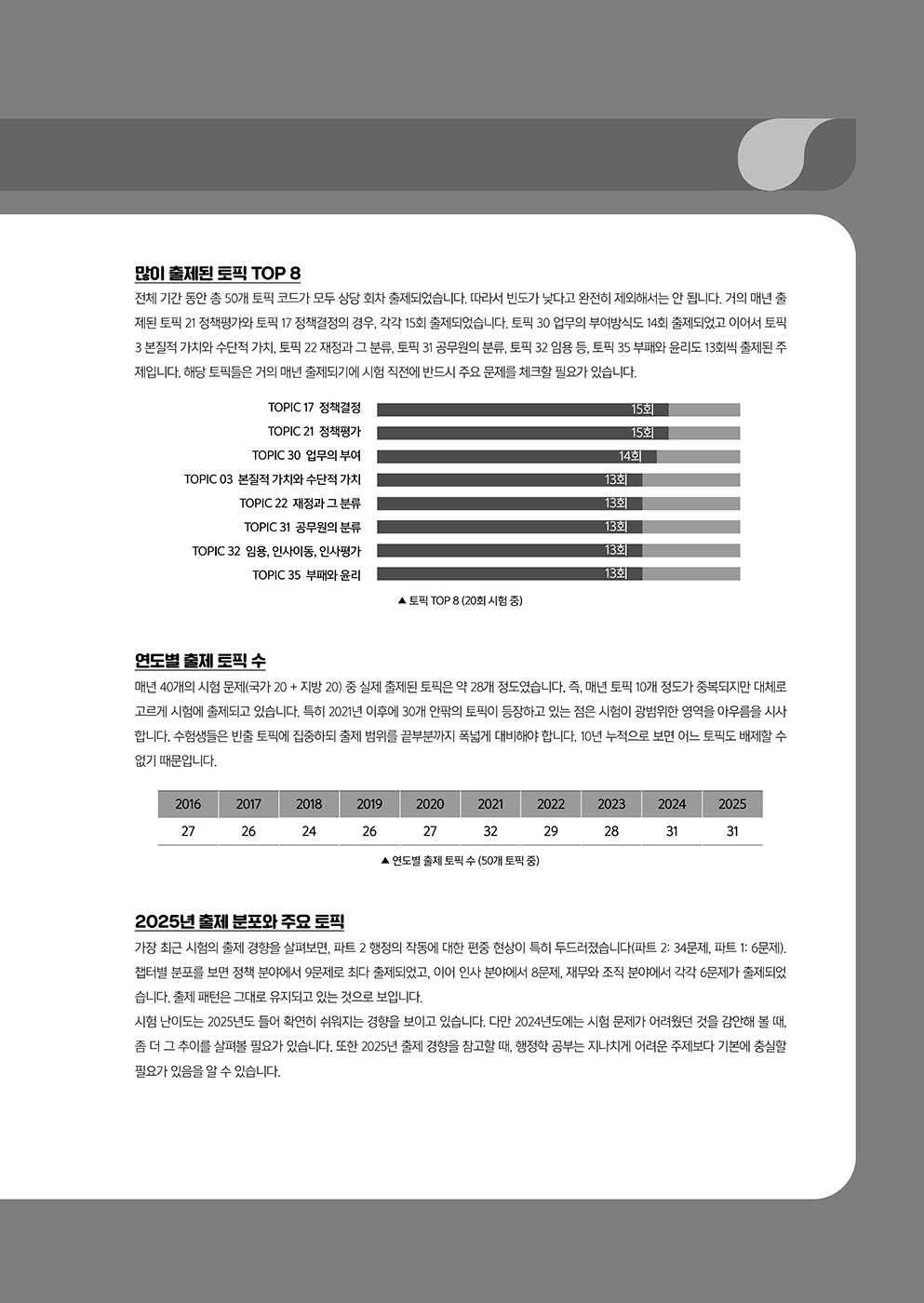 많이 출제된 토픽 TOP 8

전체 기간 동안 총 50개 토픽 코드가 모두 상당 회차 출제되었습니다. 따라서 빈도가 낮다고 완전히 제외해서는 안 됩니다. 거의 매년 출제된 토픽 21 정책평가와 토픽 17 정책결정의 경우, 각각 15회 출제되었습니다. 토픽 30 업무의 부여방식도 14회 출제되었고 이어서 토픽 3 본질적 가치와 수단적 가치, 토픽 22 재정과 그 분류, 토픽 31 공무원의 분류, 토픽 32 임용 등, 토픽 35 부패와 윤리도 13회씩 출제된 주제입니다. 해당 토픽들은 거의 매년 출제되기에 시험 직전에 반드시 주요 문제를 체크할 필요가 있습니다.

TOPIC 17 정책결정 15회
TOPIC 21 정책평가 15회
TOPIC 30 업무의 부여 14회
TOPIC 03 본질적 가치와 수단적 가치 13회
TOPIC 22 재정과 그 분류 13회
TOPIC 31 공무원의 분류 13회
TOPIC 32 임용, 인사이동, 인사평가 13회
TOPIC 35 부패와 윤리 13회

▲ 토픽 TOP 8 (20회 시험 중)

연도별 출제 토픽 수

매년 40개의 시험 문제(국가 20 + 지방 20) 중 실제 출제된 토픽은 약 28개 정도였습니다. 즉, 매년 토픽 10개 정도가 중복되지만 대체로 고르게 시험에 출제되고 있습니다. 특히 2021년 이후에 30개 안팎의 토픽이 등장하고 있는 점은 시험이 광범위한 영역을 아우름을 시사합니다. 수험생들은 빈출 토픽에 집중하되 출제 범위를 끝부분까지 폭넓게 대비해야 합니다. 10년 누적으로 보면 어느 토픽도 배제할 수 없기 때문입니다.

| 2016 | 2017 | 2018 | 2019 | 2020 | 2021 | 2022 | 2023 | 2024 | 2025 |
|---|---|---|---|---|---|---|---|---|---|
| 27 | 26 | 24 | 26 | 27 | 32 | 29 | 28 | 31 | 31 |

▲ 연도별 출제 토픽 수 (50개 토픽 중)

2025년 출제 분포와 주요 토픽

가장 최근 시험의 출제 경향을 살펴보면, 파트 2 행정의 작동에 대한 편중 현상이 특히 두드러졌습니다(파트 2: 34문제, 파트 1: 6문제). 챕터별 분포를 보면 정책 분야에서 9문제로 최다 출제되었고, 이어 인사 분야에서 8문제, 재무와 조직 분야에서 각각 6문제가 출제되었습니다. 출제 패턴은 그대로 유지되고 있는 것으로 보입니다.
시험 난이도는 2025년도 들어 확연히 쉬워지는 경향을 보이고 있습니다. 다만 2024년도에는 시험 문제가 어려웠던 것을 감안해 볼 때, 좀 더 그 추이를 살펴볼 필요가 있습니다. 또한 2025년 출제 경향을 참고할 때, 행정학 공부는 지나치게 어려운 주제보다 기본에 충실할 필요가 있음을 알 수 있습니다.